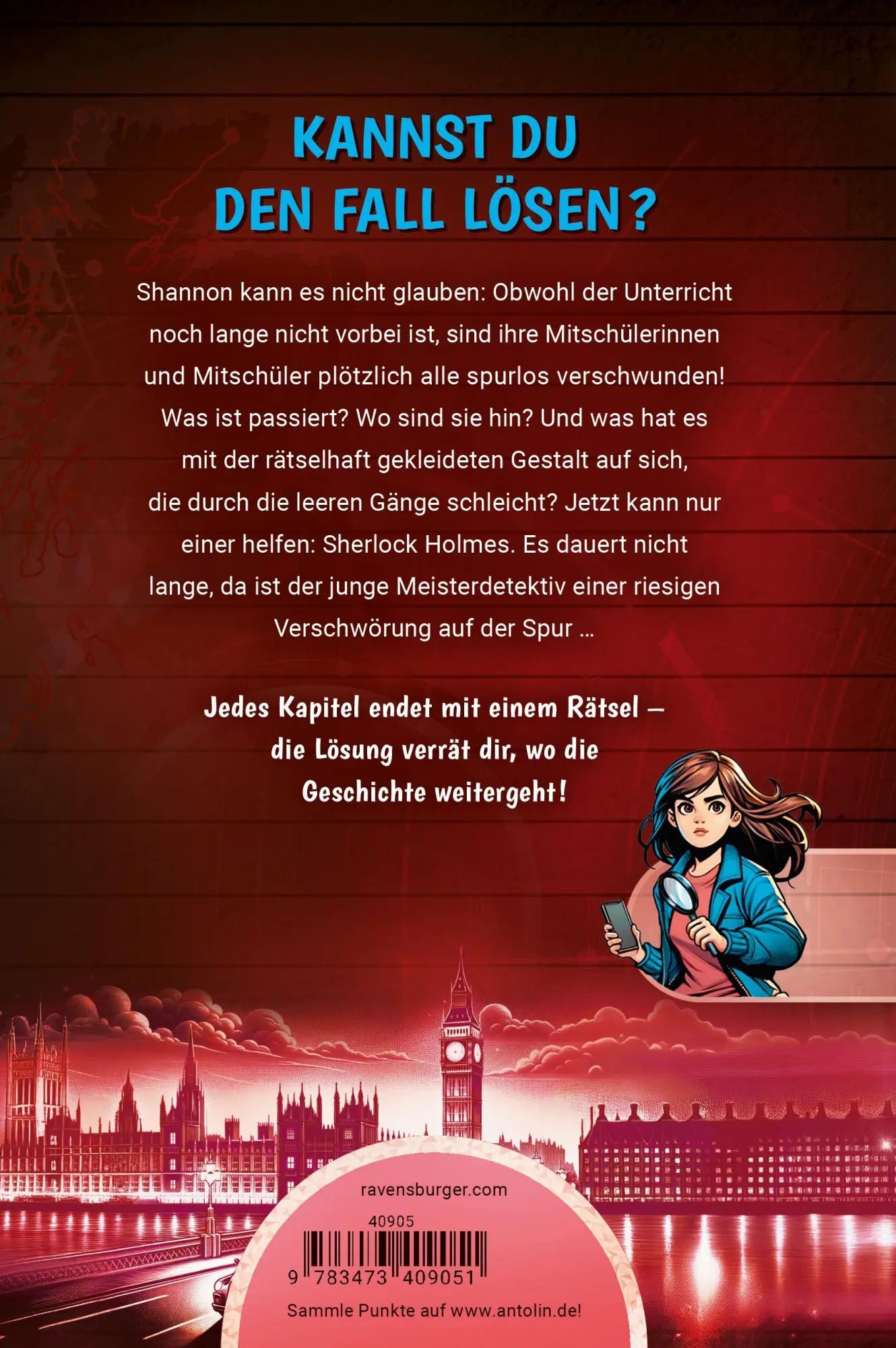 KANNST DU
DEN FALL LÖSEN?

Shannon kann es nicht glauben: Obwohl der Unterricht noch lange nicht vorbei ist, sind ihre Mitschülerinnen und Mitschüler plötzlich alle spurlos verschwunden! Was ist passiert? Wo sind sie hin? Und was hat es mit der rätselhaft gekleideten Gestalt auf sich, die durch die leeren Gänge schleicht? Jetzt kann nur einer helfen: Sherlock Holmes. Es dauert nicht lange, da ist der junge Meisterdetektiv einer riesigen Verschwörung auf der Spur …

Jedes Kapitel endet mit einem Rätsel – die Lösung verrät dir, wo die Geschichte weitergeht!

ravensburger.com

40905

9 783473 409051

Sammle Punkte auf www.antolin.de!